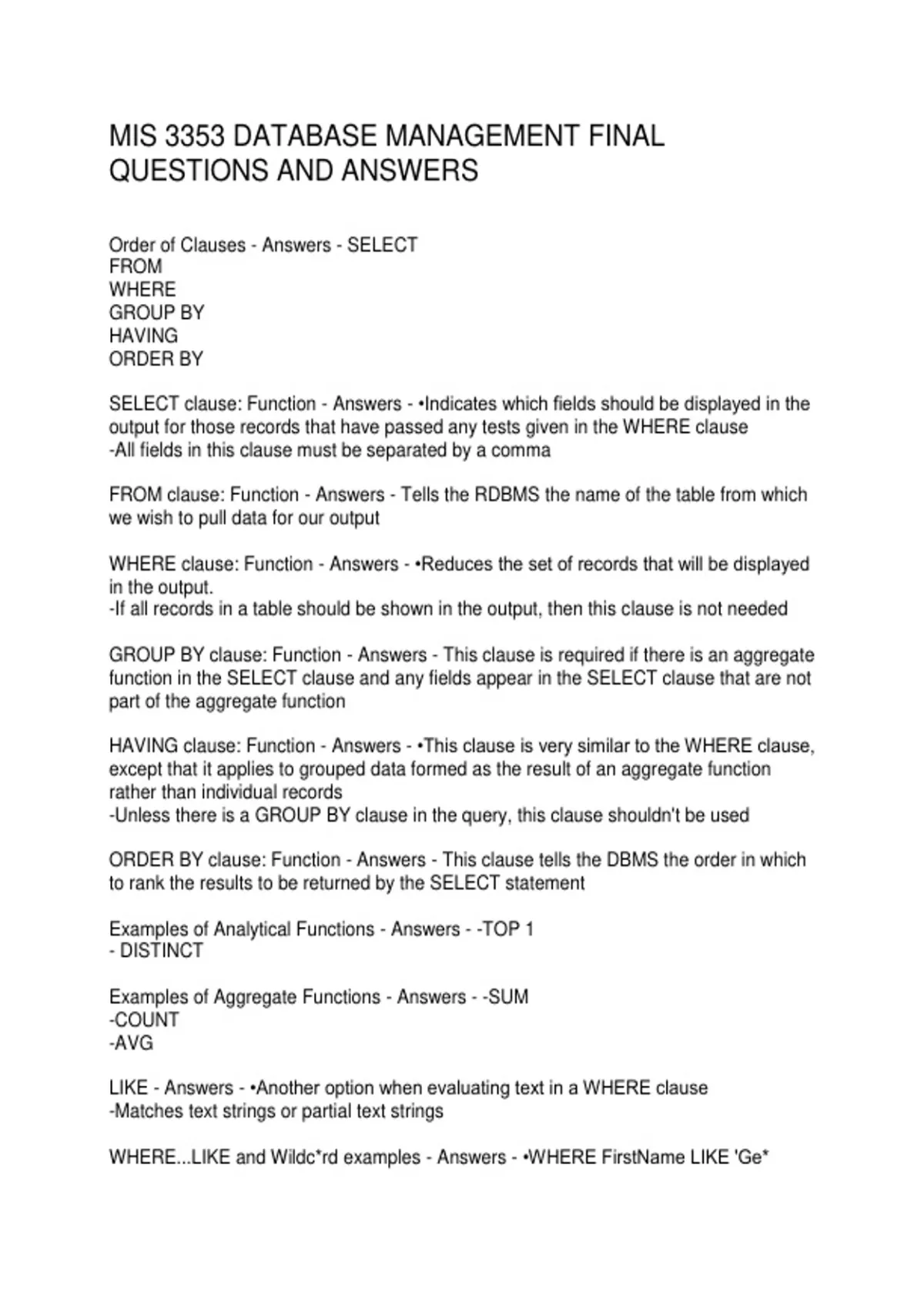 MIS 3353 DATABASE MANAGEMENT FINAL QUESTIONS AND ANSWERS

Order of Clauses - Answers - SELECT
FROM
WHERE
GROUP BY
HAVING
ORDER BY

SELECT clause: Function - Answers - •Indicates which fields should be displayed in the output for those records that have passed any tests given in the WHERE clause
-All fields in this clause must be separated by a comma

FROM clause: Function - Answers - Tells the RDBMS the name of the table from which we wish to pull data for our output

WHERE clause: Function - Answers - •Reduces the set of records that will be displayed in the output.
-If all records in a table should be shown in the output, then this clause is not needed

GROUP BY clause: Function - Answers - This clause is required if there is an aggregate function in the SELECT clause and any fields appear in the SELECT clause that are not part of the aggregate function

HAVING clause: Function - Answers - •This clause is very similar to the WHERE clause, except that it applies to grouped data formed as the result of an aggregate function rather than individual records
-Unless there is a GROUP BY clause in the query, this clause shouldn't be used

ORDER BY clause: Function - Answers - This clause tells the DBMS the order in which to rank the results to be returned by the SELECT statement

Examples of Analytical Functions - Answers - -TOP 1
- DISTINCT

Examples of Aggregate Functions - Answers - -SUM
-COUNT
-AVG

LIKE - Answers - •Another option when evaluating text in a WHERE clause
-Matches text strings or partial text strings

WHERE...LIKE and Wildc*rd examples - Answers - •WHERE FirstName LIKE 'Ge*